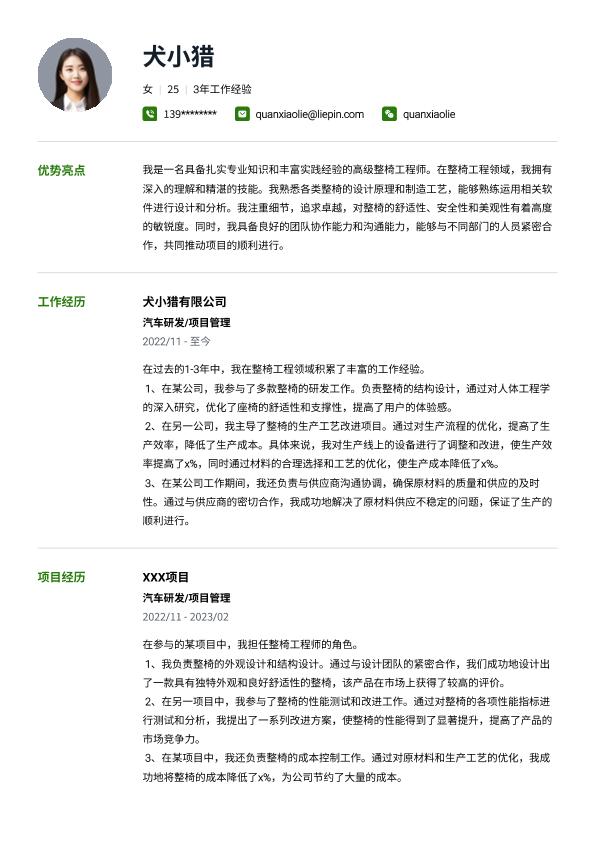 犬小猎

女 | 25 | 3年工作经验

139******** quanxiaolie@liepin.com quanxiaolie

优势亮点

我是一名具备扎实专业知识和丰富实践经验的高级整椅工程师。在整椅工程领域，我拥有深入的理解和精湛的技能。我熟悉各类整椅的设计原理和制造工艺，能够熟练运用相关软件进行设计和分析。我注重细节，追求卓越，对整椅的舒适性、安全性和美观性有着高度的敏锐度。同时，我具备良好的团队协作能力和沟通能力，能够与不同部门的人员紧密合作，共同推动项目的顺利进行。

工作经历

犬小猎有限公司

汽车研发/项目管理

2022/11 - 至今

在过去的1-3年中，我在整椅工程领域积累了丰富的工作经验。
1、在某公司，我参与了多款整椅的研发工作。负责整椅的结构设计，通过对人体工程学的深入研究，优化了座椅的舒适性和支撑性，提高了用户的体验感。
2、在另一公司，我主导了整椅的生产工艺改进项目。通过对生产流程的优化，提高了生产效率，降低了生产成本。具体来说，我对生产线上的设备进行了调整和改进，使生产效率提高了x%，同时通过材料的合理选择和工艺的优化，使生产成本降低了x%。
3、在某公司工作期间，我还负责与供应商沟通协调，确保原材料的质量和供应的及时性。通过与供应商的密切合作，我成功地解决了原材料供应不稳定的问题，保证了生产的顺利进行。

项目经历

XXX项目

汽车研发/项目管理

2022/11 - 2023/02

在参与的某项目中，我担任整椅工程师的角色。
1、我负责整椅的外观设计和结构设计。通过与设计团队的紧密合作，我们成功地设计出了一款具有独特外观和良好舒适性的整椅，该产品在市场上获得了较高的评价。
2、在另一项目中，我参与了整椅的性能测试和改进工作。通过对整椅的各项性能指标进行测试和分析，我提出了一系列改进方案，使整椅的性能得到了显著提升，提高了产品的市场竞争力。
3、在某项目中，我还负责整椅的成本控制工作。通过对原材料和生产工艺的优化，我成功地将整椅的成本降低了x%，为公司节约了大量的成本。